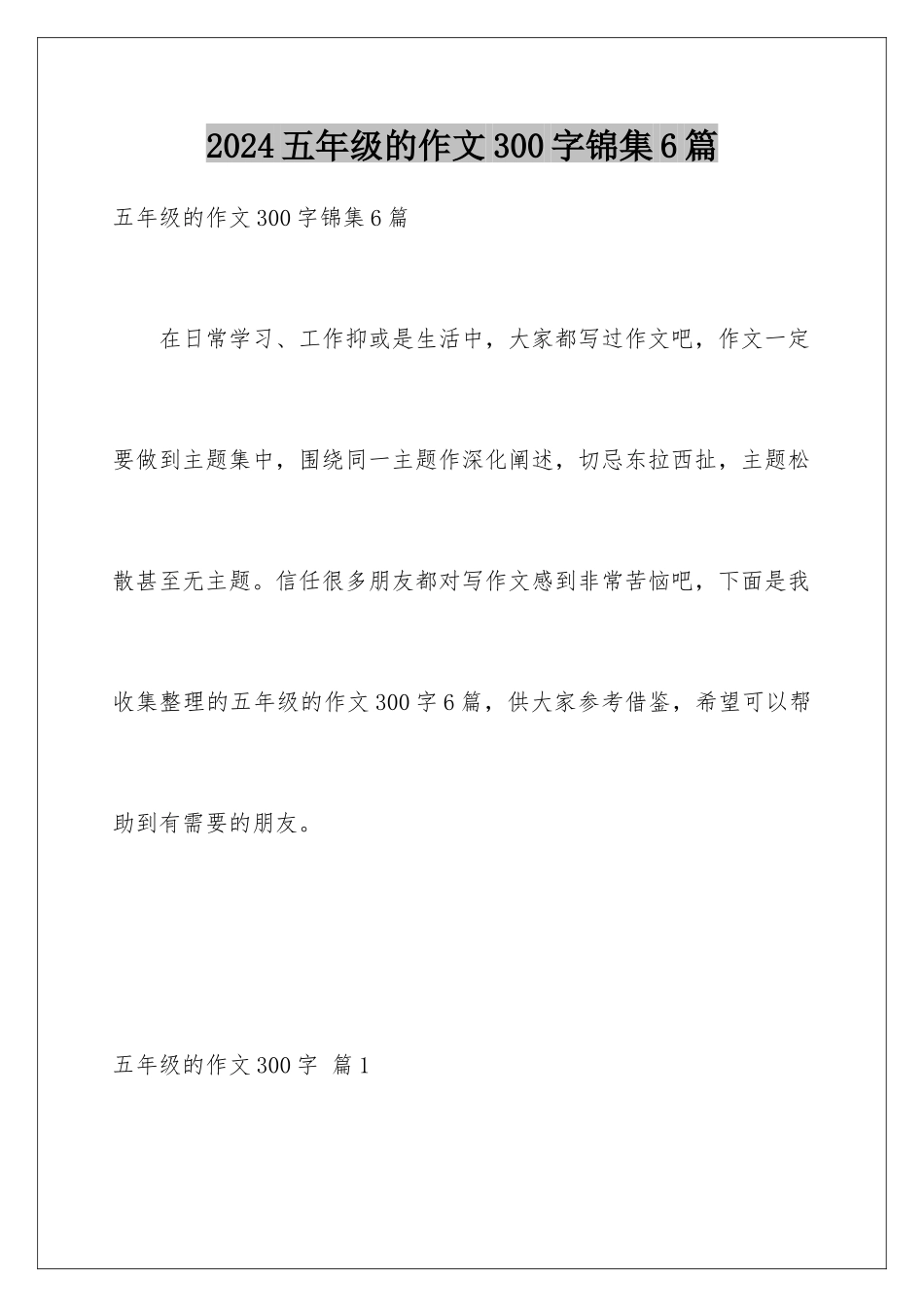 2024五年级的作文300字锦集6篇

五年级的作文300字锦集6篇

在日常学习、工作抑或是生活中，大家都写过作文吧，作文一定要做到主题集中，围绕同一主题作深化阐述，切忌东拉西扯，主题松散甚至无主题。信任很多朋友都对写作文感到非常苦恼吧，下面是我收集整理的五年级的作文300字6篇，供大家参考借鉴，希望可以帮助到有需要的朋友。

五年级的作文300字 篇1